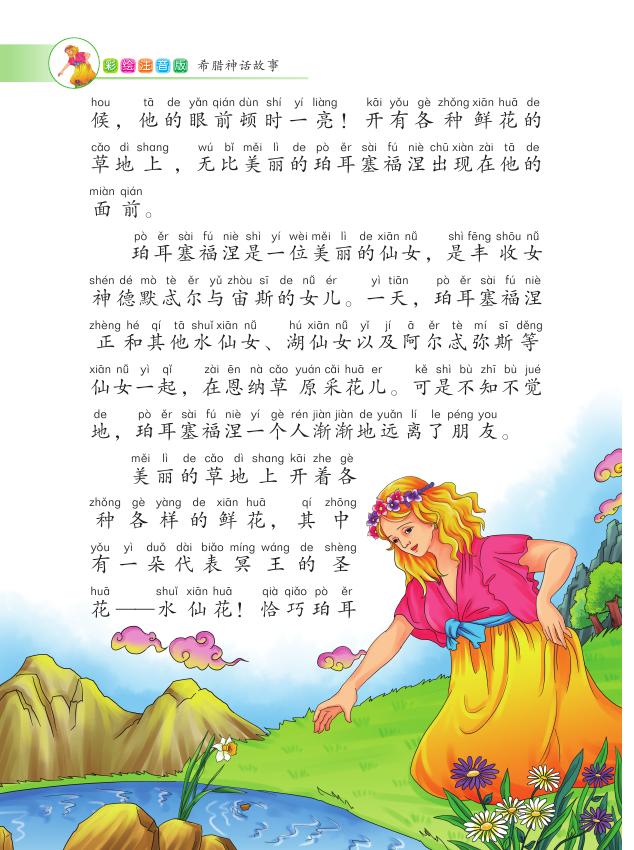 彩绘注音版 希腊神话故事

hou tā de yǎn qián dùn shí yí liàng kāi yǒu gè zhǒng xiān huā de
候，他的眼前顿时一亮！开有各种鲜花的
cǎo dì shang wú bǐ měi lì de pò ěr sài fú niè chū xiàn zài tā de
草地上，无比美丽的珀耳塞福涅出现在他的
miàn qián
面前。

pò ěr sài fú niè shì yí wèi měi lì de xiān nǚ shì fēng shōu nǚ
珀耳塞福涅是一位美丽的仙女，是丰收女
shén dé mò tè ěr yǔ zhòu sī de nǚ ér yì tiān pò ěr sài fú niè
神德默忒尔与宙斯的女儿。一天，珀耳塞福涅
zhèng hé qí tā shuǐ xiān nǚ hú xiān nǚ yǐ jí ā ěr tè mí sī děng
正和其他水仙女、湖仙女以及阿尔忒弥斯等
xiān nǚ yì qǐ zài ēn nà cǎo yuán cǎi huā er kě shì bù zhī bù jué
仙女一起，在恩纳草原采花儿。可是不知不觉
de pò ěr sài fú niè yí gè rén jiàn jiàn de yuǎn lí le péng you
地，珀耳塞福涅一个人渐渐地远离了朋友。

měi lì de cǎo dì shang kāi zhe gè
美丽的草地上开着各
zhǒng gè yàng de xiān huā qí zhōng
种各样的鲜花，其中
yǒu yì duǒ dài biǎo míng wáng de shèng
有一朵代表冥王的圣
huā shuǐ xiān huā qià qiǎo pò ěr
花——水仙花！恰巧珀耳